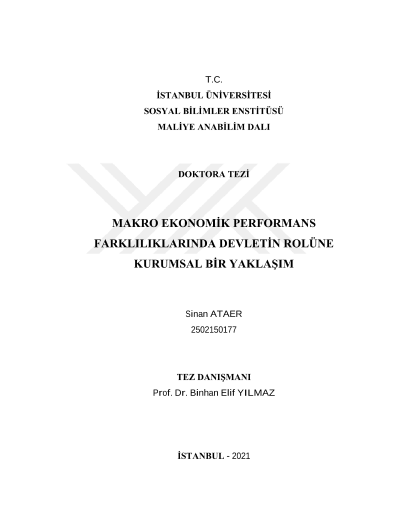 T.C.
İSTANBUL ÜNİVERSİTESİ
SOSYAL BİLİMLER ENSTİTÜSÜ
MALİYE ANABİLİM DALI

DOKTORA TEZİ

MAKRO EKONOMİK PERFORMANS FARKLILIKLARINDA DEVLETİN ROLÜNE KURUMSAL BİR YAKLAŞIM

Sinan ATAER
2502150177

TEZ DANIŞMANI
Prof. Dr. Binhan Elif YILMAZ

İSTANBUL - 2021